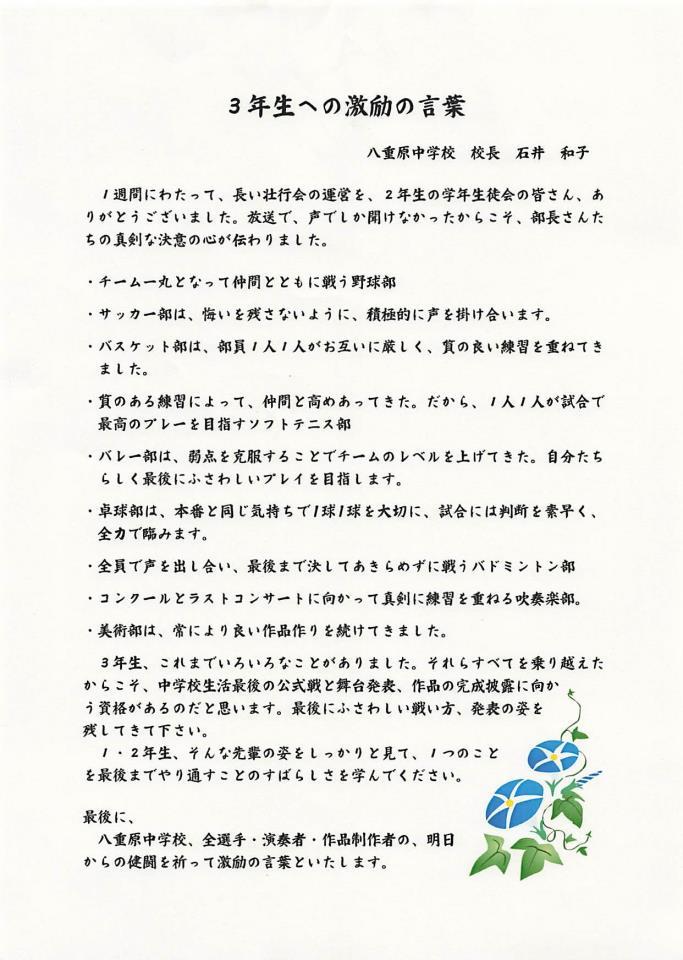 3年生への激励の言葉

八重原中学校　校長　石井　和子

１週間にわたって、長い壮行会の運営を、２年生の学年生徒会の皆さん、ありがとうございました。放送で、声でしか聞けなかったからこそ、部長さんたちの真剣な決意の心が伝わりました。

・チーム一丸となって仲間とともに戦う野球部

・サッカー部は、悔いを残さないように、積極的に声を掛け合います。

・バスケット部は、部員１人１人がお互いに厳しく、質の良い練習を重ねてきました。

・質のある練習によって、仲間と高めあってきた。だから、１人１人が試合で最高のプレーを目指すソフトテニス部

・バレー部は、弱点を克服することでチームのレベルを上げてきた。自分たちらしく最後にふさわしいプレイを目指します。

・卓球部は、本番と同じ気持ちで１球１球を大切に、試合には判断を素早く、全力で臨みます。

・全員で声を出し合い、最後まで決してあきらめずに戦うバドミントン部

・コンクールとラストコンサートに向かって真剣に練習を重ねる吹奏楽部。

・美術部は、常により良い作品作りを続けてきました。

３年生、これまでいろいろなことがありました。それらすべてを乗り越えたからこそ、中学校生活最後の公式戦と舞台発表、作品の完成披露に向かう資格があるのだと思います。最後にふさわしい戦い方、発表の姿を残してきて下さい。

１・２年生、そんな先輩の姿をしっかりと見て、１つのことを最後までやり通すことのすばらしさを学んでください。

最後に、
八重原中学校、全選手・演奏者・作品制作者の、明日からの健闘を祈って激励の言葉といたします。